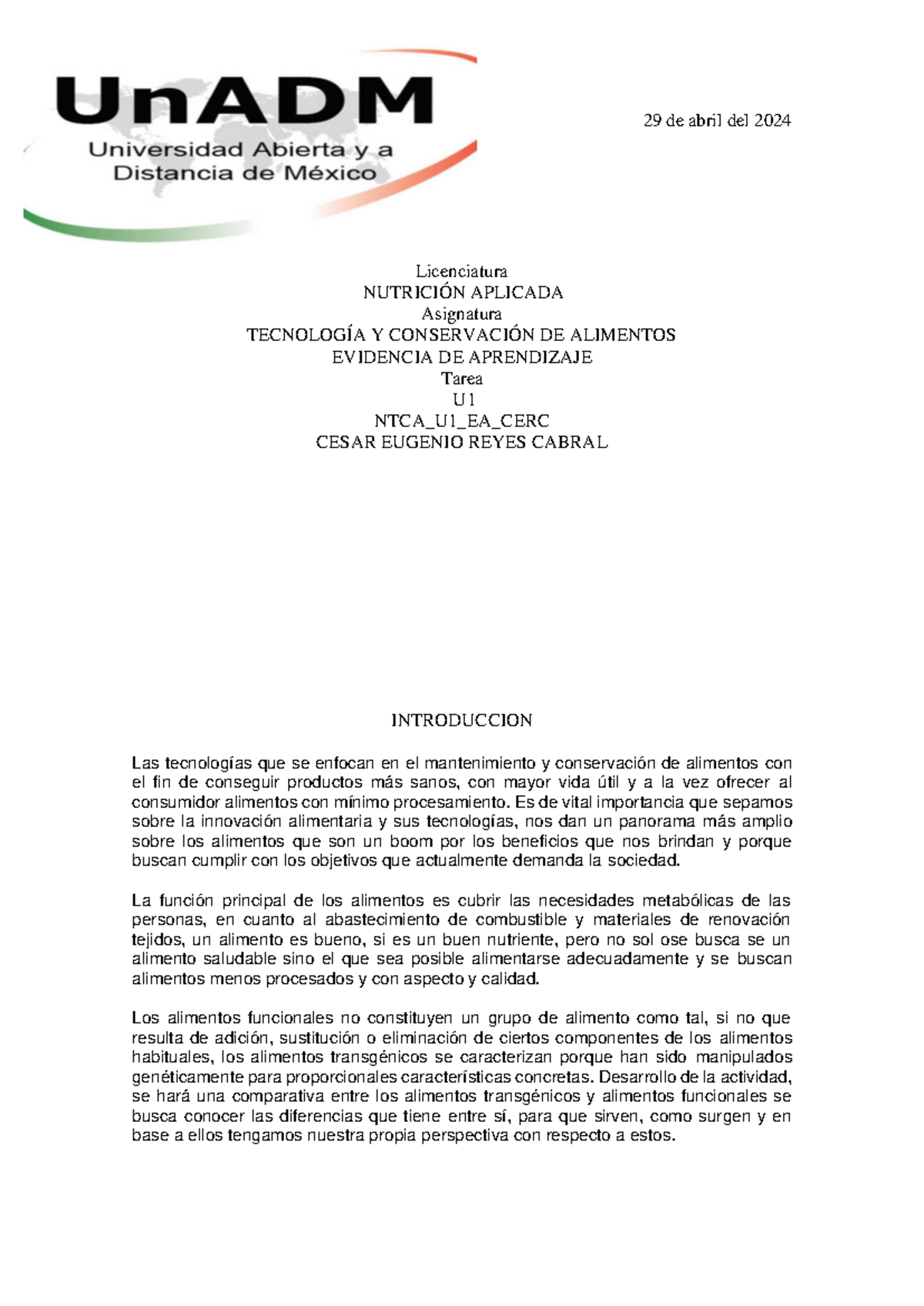 UnADM
Universidad Abierta y a Distancia de México

29 de abril del 2024

Licenciatura
NUTRICIÓN APLICADA
Asignatura
TECNOLOGÍA Y CONSERVACIÓN DE ALIMENTOS
EVIDENCIA DE APRENDIZAJE
Tarea
U1
NTCA_U1_EA_CERC
CESAR EUGENIO REYES CABRAL

INTRODUCCION

Las tecnologías que se enfocan en el mantenimiento y conservación de alimentos con el fin de conseguir productos más sanos, con mayor vida útil y a la vez ofrecer al consumidor alimentos con mínimo procesamiento. Es de vital importancia que sepamos sobre la innovación alimentaria y sus tecnologías, nos dan un panorama más amplio sobre los alimentos que son un boom por los beneficios que nos brindan y porque buscan cumplir con los objetivos que actualmente demanda la sociedad.

La función principal de los alimentos es cubrir las necesidades metabólicas de las personas, en cuanto al abastecimiento de combustible y materiales de renovación tejidos, un alimento es bueno, si es un buen nutriente, pero no sol ose busca se un alimento saludable sino el que sea posible alimentarse adecuadamente y se buscan alimentos menos procesados y con aspecto y calidad.

Los alimentos funcionales no constituyen un grupo de alimento como tal, si no que resulta de adición, sustitución o eliminación de ciertos componentes de los alimentos habituales, los alimentos transgénicos se caracterizan porque han sido manipulados genéticamente para proporcionales características concretas. Desarrollo de la actividad, se hará una comparativa entre los alimentos transgénicos y alimentos funcionales se busca conocer las diferencias que tiene entre sí, para que sirven, como surgen y en base a ellos tengamos nuestra propia perspectiva con respecto a estos.